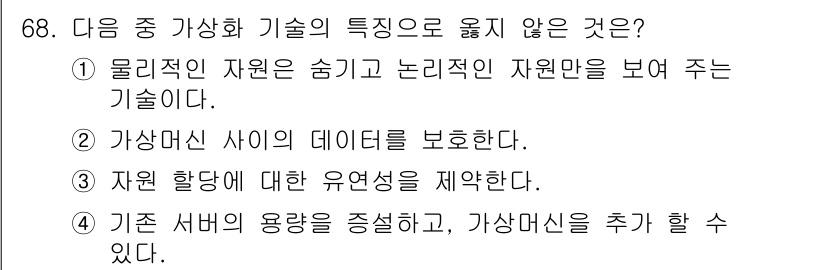 68. 다음 중 가상화 기술의 특징으로 옳지 않은 것은?

① 물리적인 자원은 숨기고 논리적인 자원만을 보여 주는 기술이다.

② 가상머신 사이의 데이터를 보호한다.

③ 자원 할당에 대한 유연성을 제약한다.

④ 기존 서버의 용량을 증설하고, 가상머신을 추가 할 수 있다.